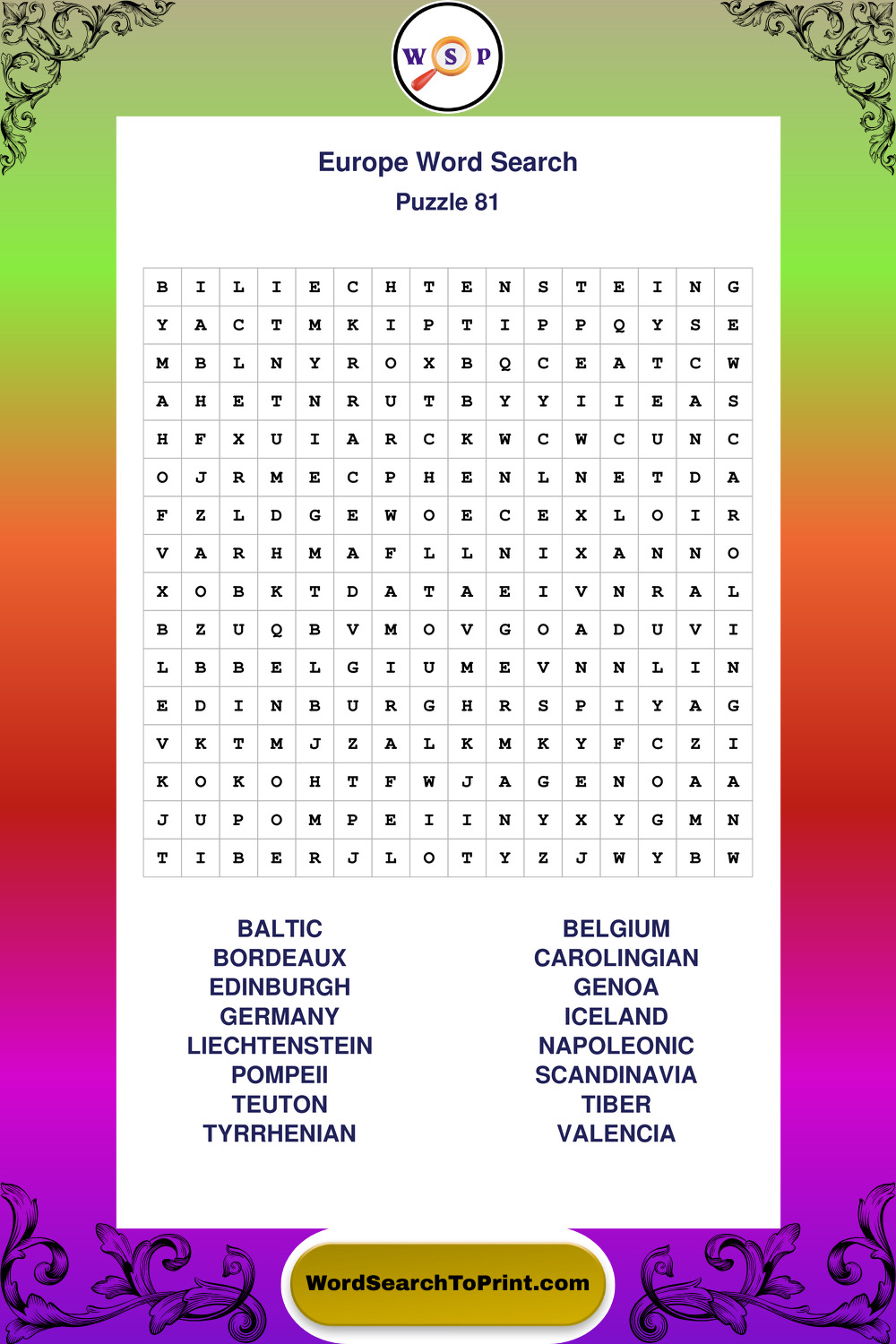 W S P

Europe Word Search

Puzzle 81

| B | I | L | I | E | C | H | T | E | N | S | T | E | I | N | G |
|---|---|---|---|---|---|---|---|---|---|---|---|---|---|---|---|
| Y | A | C | T | M | K | I | P | T | I | P | P | Q | Y | S | E |
| M | B | L | N | Y | R | O | X | B | Q | C | E | A | T | C | W |
| A | H | E | T | N | R | U | T | B | Y | Y | I | I | E | A | S |
| H | F | X | U | I | A | R | C | K | W | C | W | C | U | N | C |
| O | J | R | M | E | C | P | H | E | N | L | N | E | T | D | A |
| F | Z | L | D | G | E | W | O | E | C | E | X | L | O | I | R |
| V | A | R | H | M | A | F | L | L | N | I | X | A | N | N | O |
| X | O | B | K | T | D | A | T | A | E | I | V | N | R | A | L |
| B | Z | U | Q | B | V | M | O | V | G | O | A | D | U | V | I |
| L | B | B | E | L | G | I | U | M | E | V | N | N | L | I | N |
| E | D | I | N | B | U | R | G | H | R | S | P | I | Y | A | G |
| V | K | T | M | J | Z | A | L | K | M | K | Y | F | C | Z | I |
| K | O | K | O | H | T | F | W | J | A | G | E | N | O | A | A |
| J | U | P | O | M | P | E | I | I | N | Y | X | Y | G | M | N |
| T | I | B | E | R | J | L | O | T | Y | Z | J | W | Y | B | W |

BALTIC
BORDEAUX
EDINBURGH
GERMANY
LIECHTENSTEIN
POMPEII
TEUTON
TYRRHENIAN

BELGIUM
CAROLINGIAN
GENOA
ICELAND
NAPOLEONIC
SCANDINAVIA
TIBER
VALENCIA

WordSearchToPrint.com